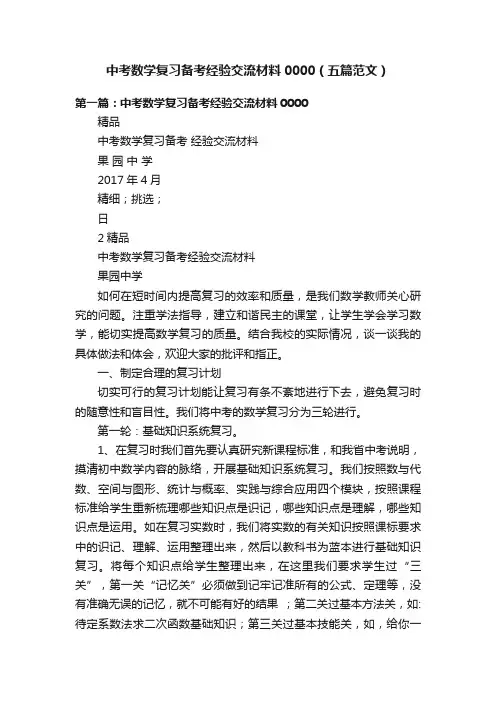 中考数学复习备考经验交流材料 0000（五篇范文）

第一篇：中考数学复习备考经验交流材料 0000

精品

中考数学复习备考 经验交流材料

果 园 中 学

2017 年 4 月

精细；挑选；

日

2 精品

中考数学复习备考经验交流材料

果园中学

如何在短时间内提高复习的效率和质量，是我们数学教师关心研究的问题。注重学法指导，建立和谐民主的课堂，让学生学会学习数学，能切实提高数学复习的质量。结合我校的实际情况，谈一谈我的具体做法和体会，欢迎大家的批评和指正。

一、制定合理的复习计划

切实可行的复习计划能让复习有条不紊地进行下去，避免复习时的随意性和盲目性。我们将中考的数学复习分为三轮进行。

第一轮：基础知识系统复习。

1、在复习时我们首先要认真研究新课程标准，和我省中考说明，摸清初中数学内容的脉络，开展基础知识系统复习。我们按照数与代数、空间与图形、统计与概率、实践与综合应用四个模块，按照课程标准给学生重新梳理哪些知识点是识记，哪些知识点是理解，哪些知识点是运用。如在复习实数时，我们将实数的有关知识按照课标要求中的识记、理解、运用整理出来，然后以教科书为蓝本进行基础知识复习。将每个知识点给学生整理出来，在这里我们要求学生过“三关”，第一关“记忆关”必须做到记牢记准所有的公式、定理等，没有准确无误的记忆，就不可能有好的结果 ；第二关过基本方法关，如:待定系数法求二次函数基础知识；第三关过基本技能关，如，给你一